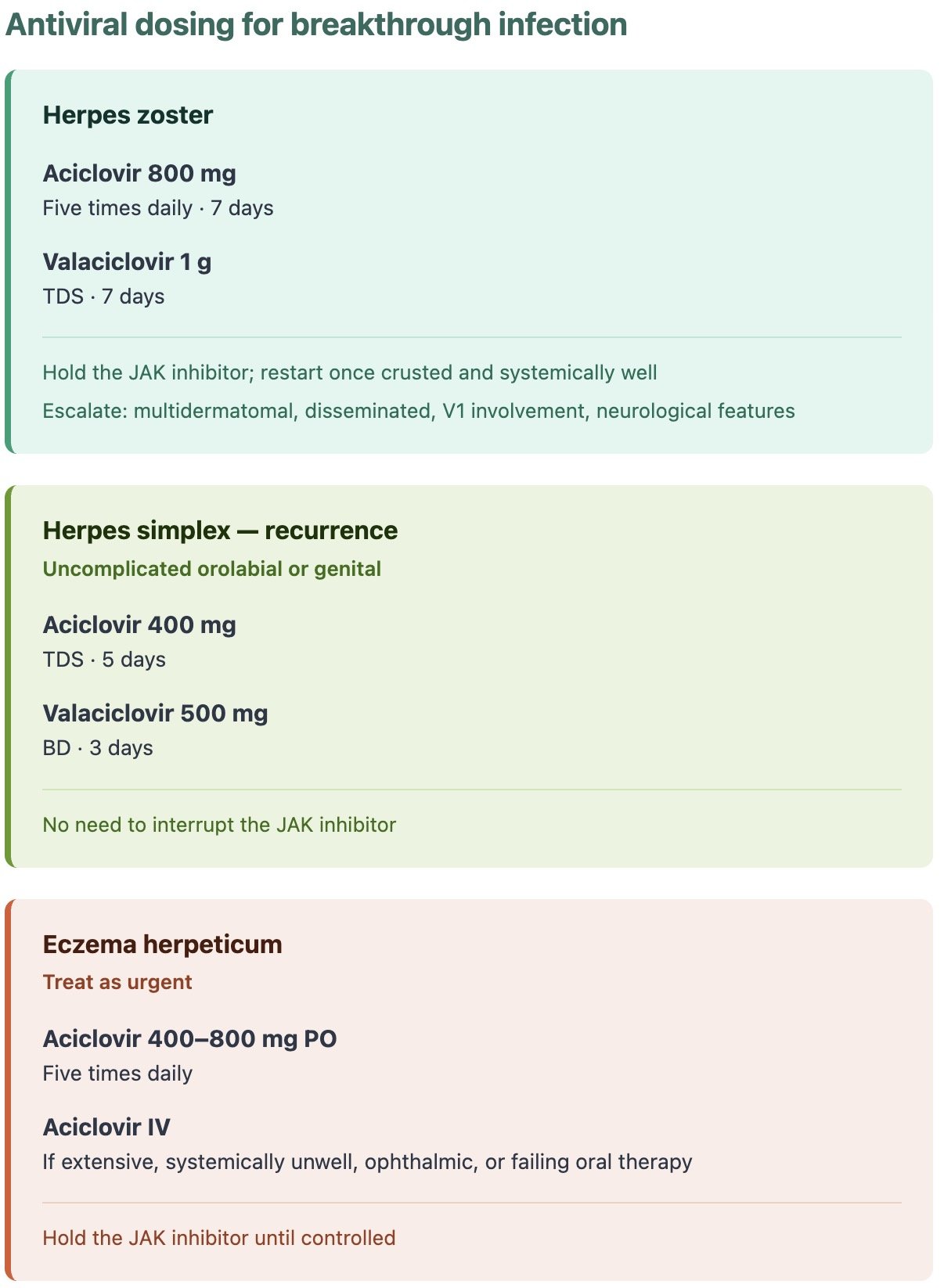 Antiviral dosing for breakthrough infection

Herpes zoster

Aciclovir 800 mg
Five times daily · 7 days

Valaciclovir 1 g
TDS · 7 days

Hold the JAK inhibitor; restart once crusted and systemically well

Escalate: multidermatomal, disseminated, V1 involvement, neurological features

Herpes simplex — recurrence
Uncomplicated orolabial or genital

Aciclovir 400 mg
TDS · 5 days

Valaciclovir 500 mg
BD · 3 days

No need to interrupt the JAK inhibitor

Eczema herpeticum
Treat as urgent

Aciclovir 400–800 mg PO
Five times daily

Aciclovir IV
If extensive, systemically unwell, ophthalmic, or failing oral therapy

Hold the JAK inhibitor until controlled